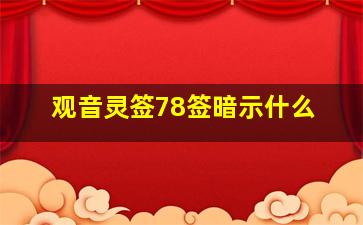 观音灵签78签暗示什么